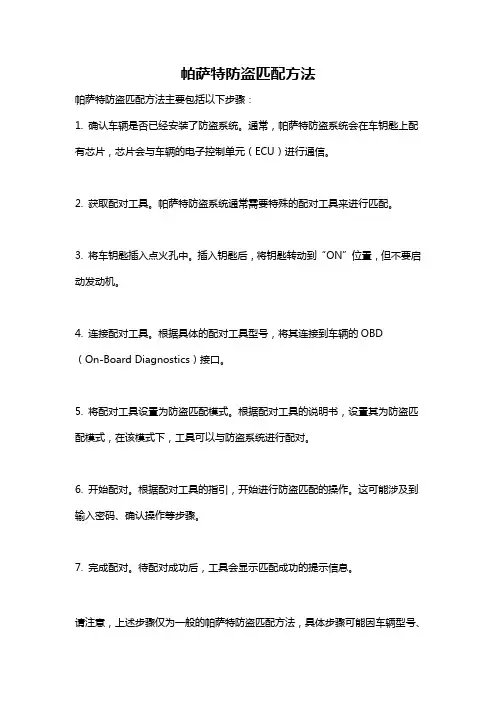 帕萨特防盗匹配方法

帕萨特防盗匹配方法主要包括以下步骤：

1. 确认车辆是否已经安装了防盗系统。通常，帕萨特防盗系统会在车钥匙上配有芯片，芯片会与车辆的电子控制单元（ECU）进行通信。

2. 获取配对工具。帕萨特防盗系统通常需要特殊的配对工具来进行匹配。

3. 将车钥匙插入点火孔中。插入钥匙后，将钥匙转动到“ON”位置，但不要启动发动机。

4. 连接配对工具。根据具体的配对工具型号，将其连接到车辆的 OBD（On-Board Diagnostics）接口。

5. 将配对工具设置为防盗匹配模式。根据配对工具的说明书，设置其为防盗匹配模式，在该模式下，工具可以与防盗系统进行配对。

6. 开始配对。根据配对工具的指引，开始进行防盗匹配的操作。这可能涉及到输入密码、确认操作等步骤。

7. 完成配对。待配对成功后，工具会显示匹配成功的提示信息。

请注意，上述步骤仅为一般的帕萨特防盗匹配方法，具体步骤可能因车辆型号、